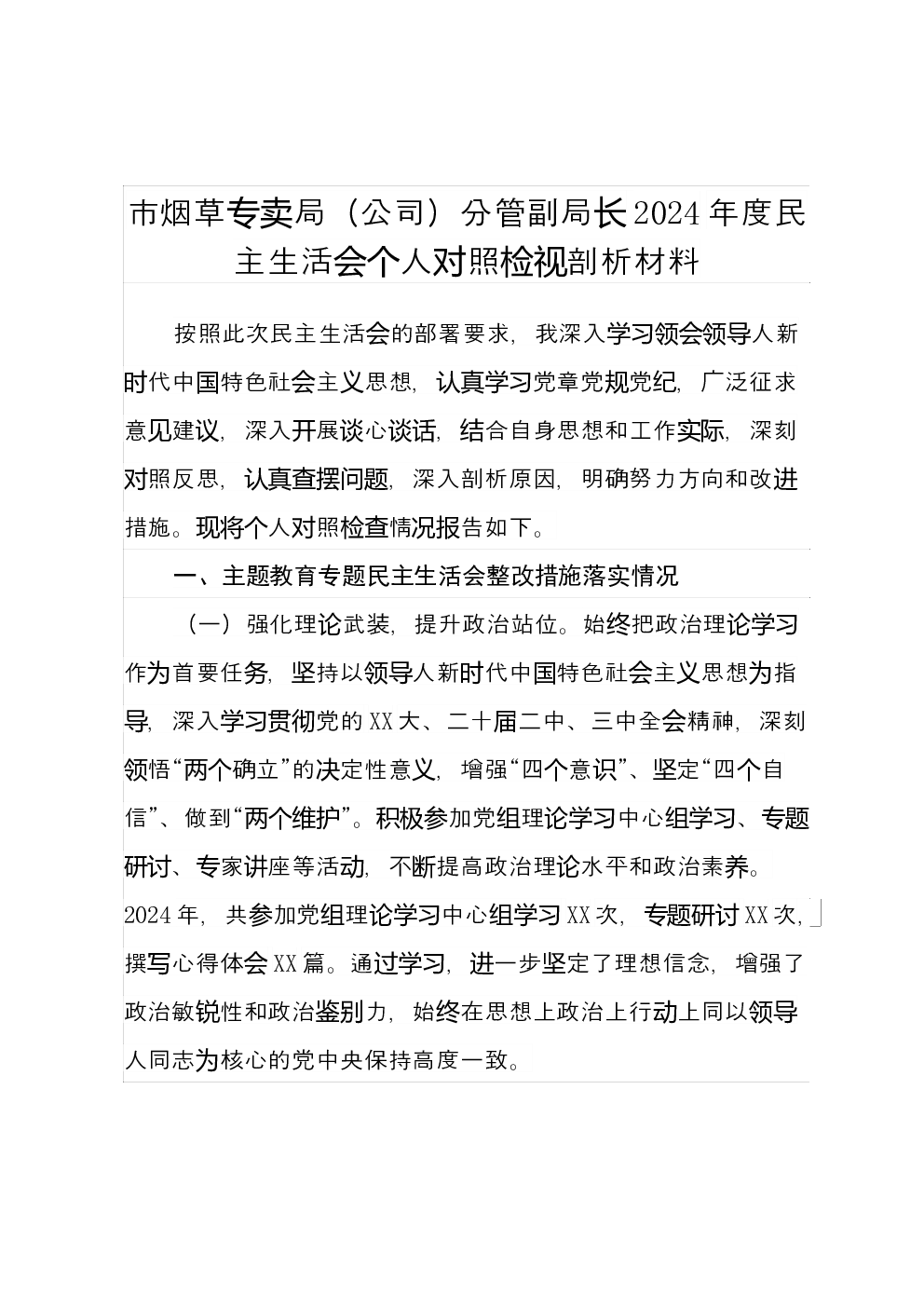 市烟草专卖局（公司）分管副局长2024年度民主生活会个人对照检视剖析材料

按照此次民主生活会的部署要求，我深入学习领会领导人新时代中国特色社会主义思想，认真学习党章党规党纪，广泛征求意见建议，深入开展谈心谈话，结合自身思想和工作实际，深刻对照反思，认真查摆问题，深入剖析原因，明确努力方向和改进措施。现将个人对照检查情况报告如下。

一、主题教育专题民主生活会整改措施落实情况

（一）强化理论武装，提升政治站位。始终把政治理论学习作为首要任务，坚持以领导人新时代中国特色社会主义思想为指导，深入学习贯彻党的XX大、二十届二中、三中全会精神，深刻领悟“两个确立”的决定性意义，增强“四个意识”、坚定“四个自信”、做到“两个维护”。积极参加党组理论学习中心组学习、专题研讨、专家讲座等活动，不断提高政治理论水平和政治素养。2024年，共参加党组理论学习中心组学习XX次，专题研讨XX次，撰写心得体会XX篇。通过学习，进一步坚定了理想信念，增强了政治敏锐性和政治鉴别力，始终在思想上政治上行动上同以领导人同志为核心的党中央保持高度一致。